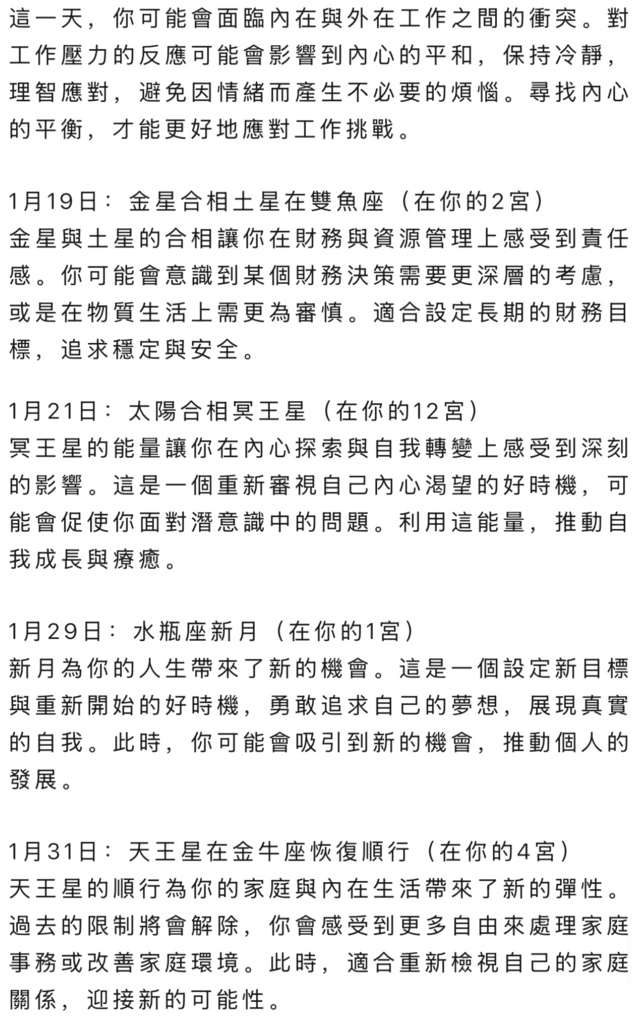 這一天，你可能會面臨內在與外在工作之間的衝突。對工作壓力的反應可能會影響到內心的平和，保持冷靜，理智應對，避免因情緒而產生不必要的煩惱。尋找內心的平衡，才能更好地應對工作挑戰。

1月19日：金星合相土星在雙魚座（在你的2宮）
金星與土星的合相讓你在財務與資源管理上感受到責任感。你可能會意識到某個財務決策需要更深層的考慮，或是在物質生活上需更為審慎。適合設定長期的財務目標，追求穩定與安全。

1月21日：太陽合相冥王星（在你的12宮）
冥王星的能量讓你在內心探索與自我轉變上感受到深刻的影響。這是一個重新審視自己內心渴望的好時機，可能會促使你面對潛意識中的問題。利用這能量，推動自我成長與療癒。

1月29日：水瓶座新月（在你的1宮）
新月為你的人生帶來了新的機會。這是一個設定新目標與重新開始的好時機，勇敢追求自己的夢想，展現真實的自我。此時，你可能會吸引到新的機會，推動個人的發展。

1月31日：天王星在金牛座恢復順行（在你的4宮）
天王星的順行為你的家庭與內在生活帶來了新的彈性。過去的限制將會解除，你會感受到更多自由來處理家庭事務或改善家庭環境。此時，適合重新檢視自己的家庭關係，迎接新的可能性。